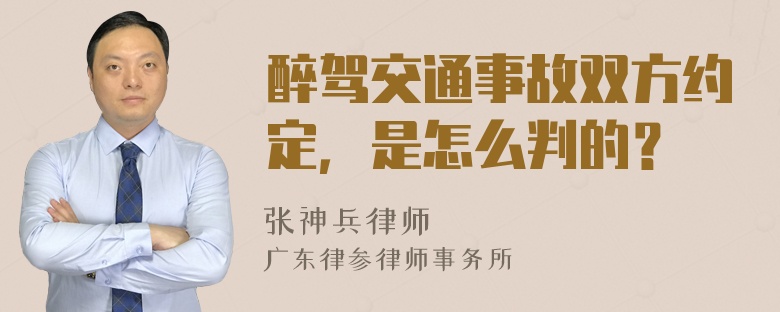 醉驾交通事故双方约定，是怎么判的？

张神兵律师

广东律参律师事务所